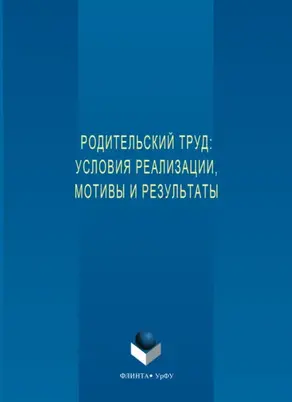 РОДИТЕЛЬСКИЙ ТРУД:
УСЛОВИЯ РЕАЛИЗАЦИИ,
МОТИВЫ И РЕЗУЛЬТАТЫ

ФЛИНТА• УрФУ